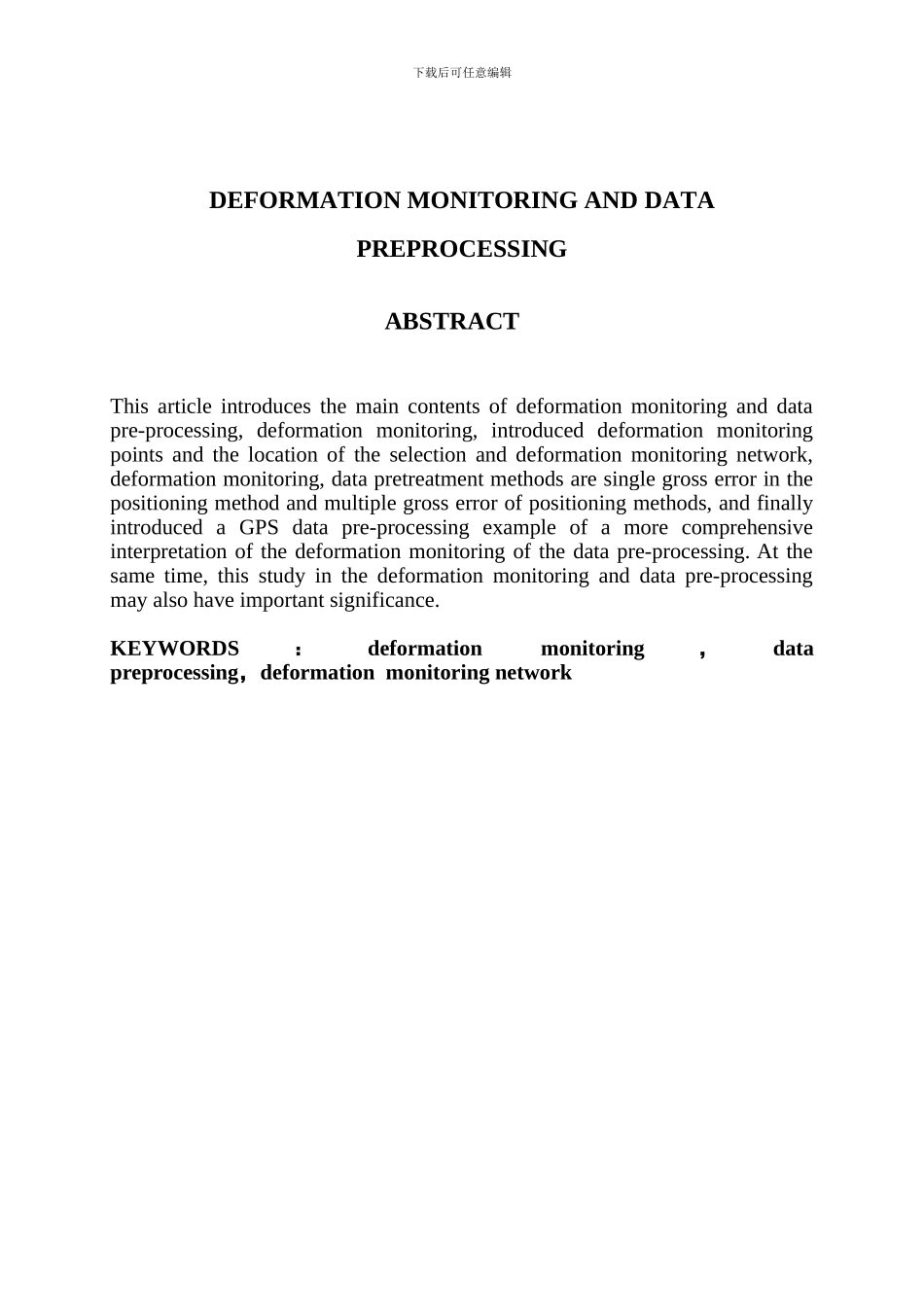 下载后可任意编辑

DEFORMATION MONITORING AND DATA PREPROCESSING

ABSTRACT

This article introduces the main contents of deformation monitoring and data pre-processing, deformation monitoring, introduced deformation monitoring points and the location of the selection and deformation monitoring network, deformation monitoring, data pretreatment methods are single gross error in the positioning method and multiple gross error of positioning methods, and finally introduced a GPS data pre-processing example of a more comprehensive interpretation of the deformation monitoring of the data pre-processing. At the same time, this study in the deformation monitoring and data pre-processing may also have important significance.

KEYWORDS : deformation monitoring , data preprocessing, deformation monitoring network